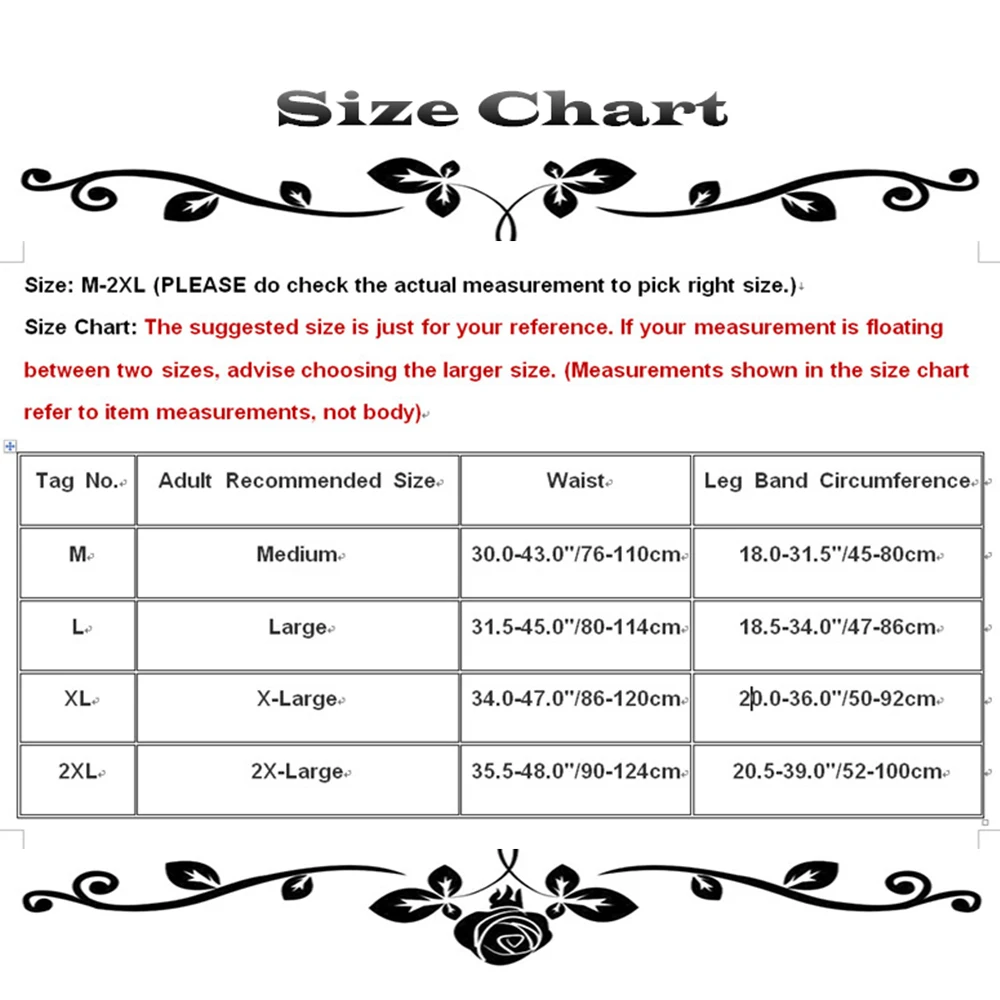 Size Chart

Size: M-2XL (PLEASE do check the actual measurement to pick right size.)

Size Chart: The suggested size is just for your reference. If your measurement is floating between two sizes, advise choosing the larger size. (Measurements shown in the size chart refer to item measurements, not body)

| Tag No. | Adult Recommended Size | Waist | Leg Band Circumference |
|---|---|---|---|
| M | Medium | 30.0-43.0"/76-110cm | 18.0-31.5"/45-80cm |
| L | Large | 31.5-45.0"/80-114cm | 18.5-34.0"/47-86cm |
| XL | X-Large | 34.0-47.0"/86-120cm | 20.0-36.0"/50-92cm |
| 2XL | 2X-Large | 35.5-48.0"/90-124cm | 20.5-39.0"/52-100cm |